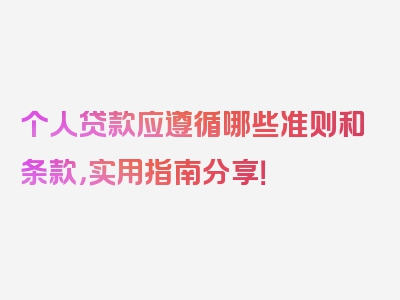 个人贷款应遵循哪些准则和条款，实用指南分享！